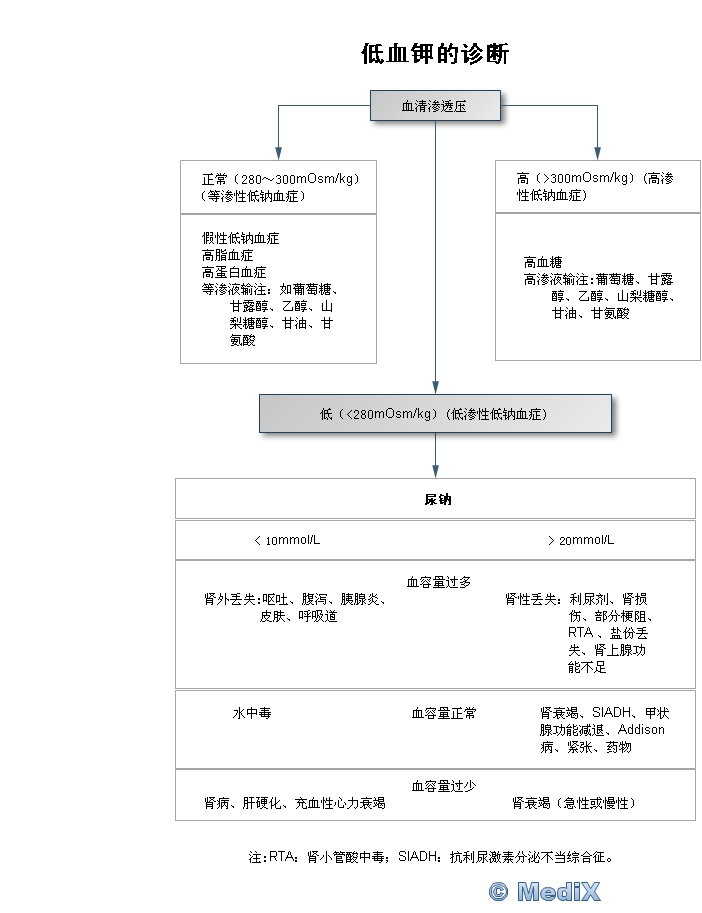 低血钾的诊断

血清渗透压

正常（280～300mOsm/kg）（等渗性低钠血症）

假性低钠血症
高脂血症
高蛋白血症
等渗液输注：如葡萄糖、甘露醇、乙醇、山梨糖醇、甘油、甘氨酸

高（>300mOsm/kg）（高渗性低钠血症）

高血糖
高渗液输注：葡萄糖、甘露醇、乙醇、山梨糖醇、甘油、甘氨酸

低（<280mOsm/kg）（低渗性低钠血症）

尿钠

< 10mmol/L

> 20mmol/L

血容量过多

肾外丢失：呕吐、腹泻、胰腺炎、皮肤、呼吸道

肾性丢失：利尿剂、肾损伤、部分梗阻、RTA 、盐份丢失、肾上腺功能不足

水中毒

血容量正常

肾衰竭、SIADH、甲状腺功能减退、Addison病、紧张、药物

血容量过少

肾病、肝硬化、充血性心力衰竭

肾衰竭（急性或慢性）

注：RTA：肾小管酸中毒；SIADH：抗利尿激素分泌不当综合征。

© MediX